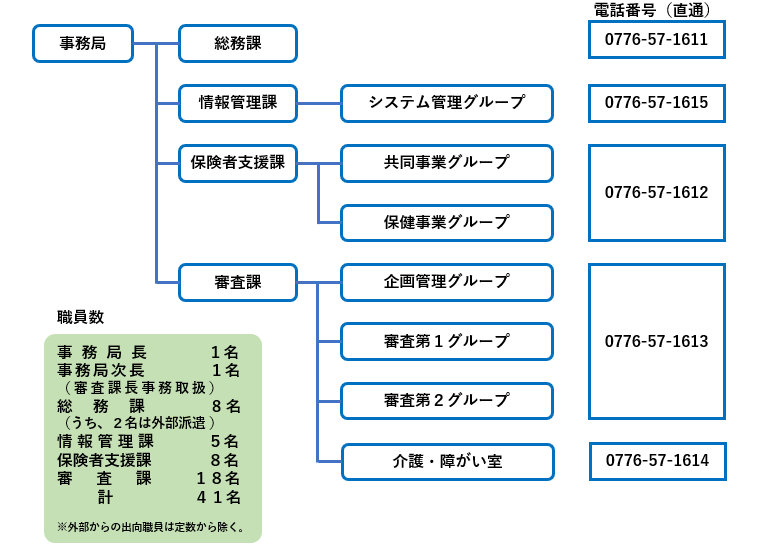 電話番号（直通）

事務局

総務課　0776-57-1611

情報管理課　システム管理グループ　0776-57-1615

保険者支援課　共同事業グループ　保健事業グループ　0776-57-1612

審査課　企画管理グループ　審査第１グループ　審査第２グループ　0776-57-1613

介護・障がい室　0776-57-1614

職員数

事務局長　１名
事務局次長　１名
（審査課長事務取扱）
総務課　８名
（うち、２名は外部派遣）
情報管理課　５名
保険者支援課　８名
審査課　１８名
計　４１名

※外部からの出向職員は定数から除く。